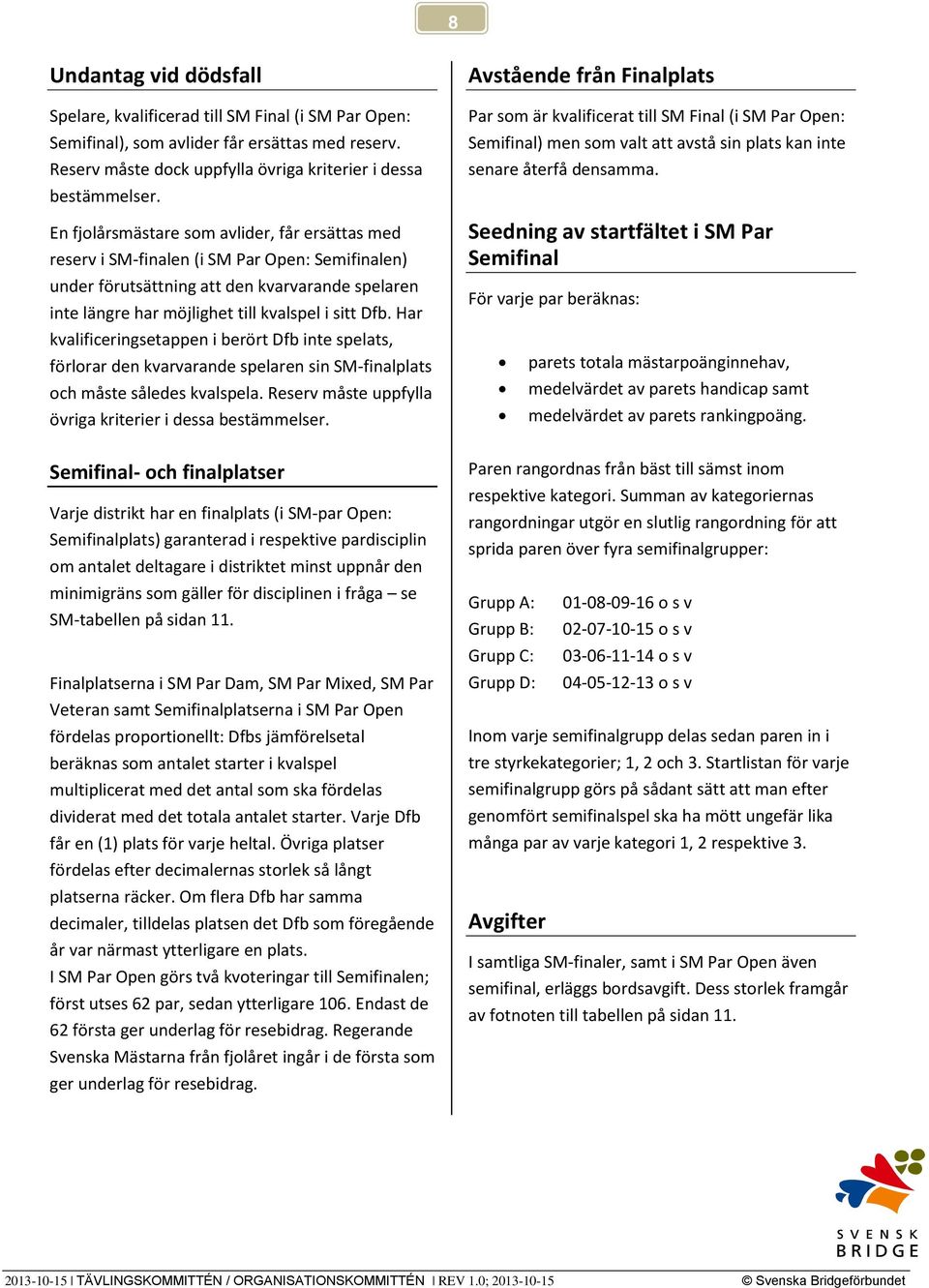 8

Undantag vid dödsfall

Spelare, kvalificerad till SM Final (i SM Par Open: Semifinal), som avlider får ersättas med reserv. Reserv måste dock uppfylla övriga kriterier i dessa bestämmelser.

En fjolårsmästare som avlider, får ersättas med reserv i SM-finalen (i SM Par Open: Semifinalen) under förutsättning att den kvarvarande spelaren inte längre har möjlighet till kvalspel i sitt Dfb. Har kvalificeringsetappen i berört Dfb inte spelats, förlorar den kvarvarande spelaren sin SM-finalplats och måste således kvalspela. Reserv måste uppfylla övriga kriterier i dessa bestämmelser.

Semifinal- och finalplatser

Varje distrikt har en finalplats (i SM-par Open: Semifinalplats) garanterad i respektive pardisciplin om antalet deltagare i distriktet minst uppnår den minimigräns som gäller för disciplinen i fråga – se SM-tabellen på sidan 11.

Finalplatserna i SM Par Dam, SM Par Mixed, SM Par Veteran samt Semifinalplatserna i SM Par Open fördelas proportionellt: Dfbs jämförelsetal beräknas som antalet starter i kvalspel multiplicerat med det antal som ska fördelas dividerat med det totala antalet starter. Varje Dfb får en (1) plats för varje heltal. Övriga platser fördelas efter decimalernas storlek så långt platserna räcker. Om flera Dfb har samma decimaler, tilldelas platsen det Dfb som föregående år var närmast ytterligare en plats.
I SM Par Open görs två kvoteringar till Semifinalen; först utses 62 par, sedan ytterligare 106. Endast de 62 första ger underlag för resebidrag. Regerande Svenska Mästarna från fjolåret ingår i de första som ger underlag för resebidrag.

Avstående från Finalplats

Par som är kvalificerat till SM Final (i SM Par Open: Semifinal) men som valt att avstå sin plats kan inte senare återfå densamma.

Seedning av startfältet i SM Par Semifinal

För varje par beräknas:

• parets totala mästarpoänginnehav,
• medelvärdet av parets handicap samt
• medelvärdet av parets rankingpoäng.

Paren rangordnas från bäst till sämst inom respektive kategori. Summan av kategoriernas rangordningar utgör en slutlig rangordning för att sprida paren över fyra semifinalgrupper:

Grupp A: 01-08-09-16 o s v
Grupp B: 02-07-10-15 o s v
Grupp C: 03-06-11-14 o s v
Grupp D: 04-05-12-13 o s v

Inom varje semifinalgrupp delas sedan paren in i tre styrkekategorier; 1, 2 och 3. Startlistan för varje semifinalgrupp görs på sådant sätt att man efter genomfört semifinalspel ska ha mött ungefär lika många par av varje kategori 1, 2 respektive 3.

Avgifter

I samtliga SM-finaler, samt i SM Par Open även semifinal, erläggs bordsavgift. Dess storlek framgår av fotnoten till tabellen på sidan 11.

SVENSK BRIDGE

2013-10-15 I TÄVLINGSKOMMITTÉN / ORGANISATIONSKOMMITTÉN I REV 1.0; 2013-10-15 © Svenska Bridgeförbundet